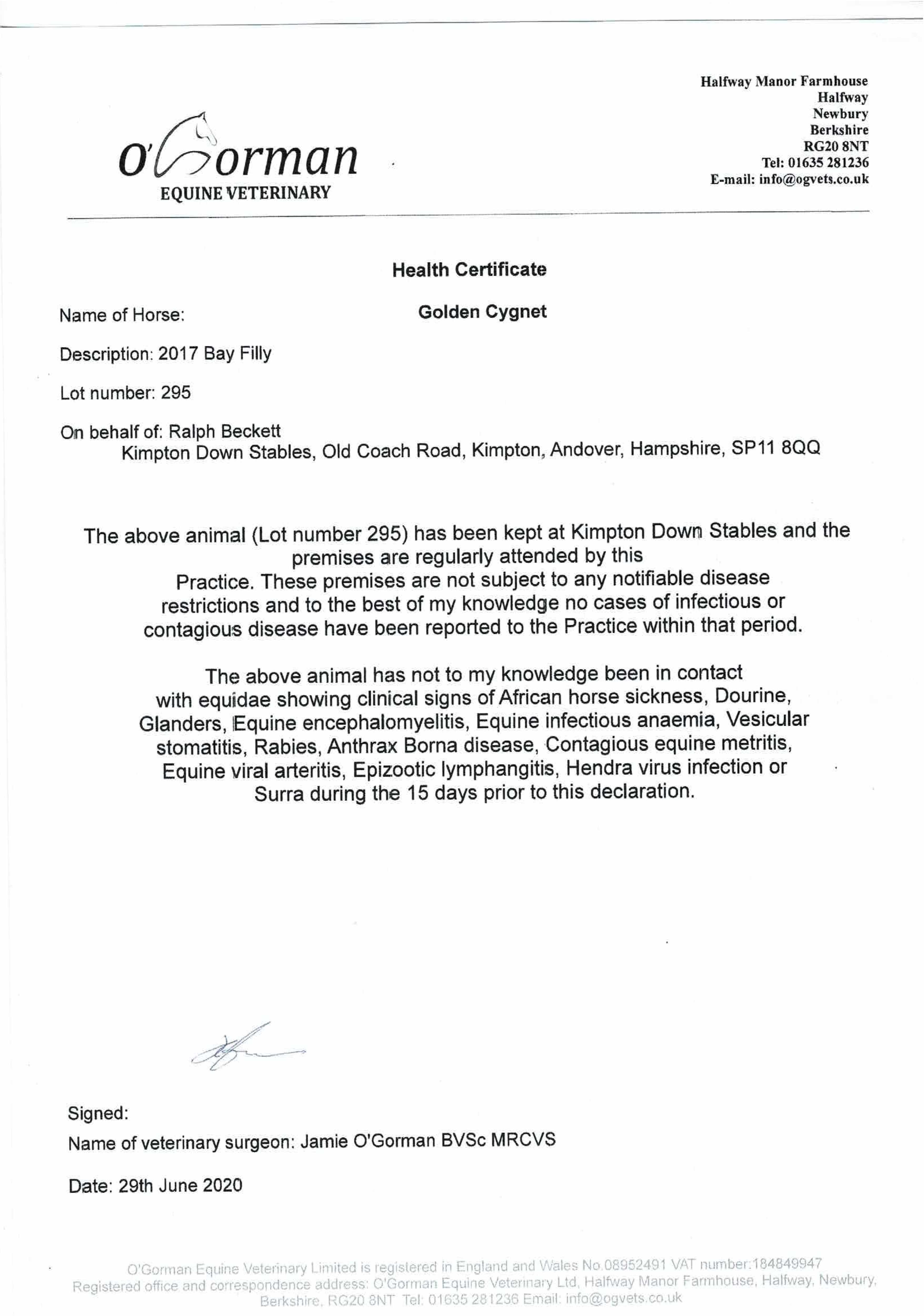 O'Gorman
EQUINE VETERINARY

Halfway Manor Farmhouse
Halfway
Newbury
Berkshire
RG20 8NT
Tel: 01635 281236
E-mail: info@ogvets.co.uk

Health Certificate

Name of Horse: Golden Cygnet

Description: 2017 Bay Filly

Lot number: 295

On behalf of: Ralph Beckett
Kimpton Down Stables, Old Coach Road, Kimpton, Andover, Hampshire, SP11 8QQ

The above animal (Lot number 295) has been kept at Kimpton Down Stables and the premises are regularly attended by this Practice. These premises are not subject to any notifiable disease restrictions and to the best of my knowledge no cases of infectious or contagious disease have been reported to the Practice within that period.

The above animal has not to my knowledge been in contact with equidae showing clinical signs of African horse sickness, Dourine, Glanders, Equine encephalomyelitis, Equine infectious anaemia, Vesicular stomatitis, Rabies, Anthrax Borna disease, Contagious equine metritis, Equine viral arteritis, Epizootic lymphangitis, Hendra virus infection or Surra during the 15 days prior to this declaration.

Signed:
Name of veterinary surgeon: Jamie O'Gorman BVSc MRCVS

Date: 29th June 2020

O'Gorman Equine Veterinary Limited is registered in England and Wales No.08952491 VAT number:184849947
Registered office and correspondence address: O'Gorman Equine Veterinary Ltd, Halfway Manor Farmhouse, Halfway, Newbury, Berkshire, RG20 8NT Tel: 01635 281236 Email: info@ogvets.co.uk